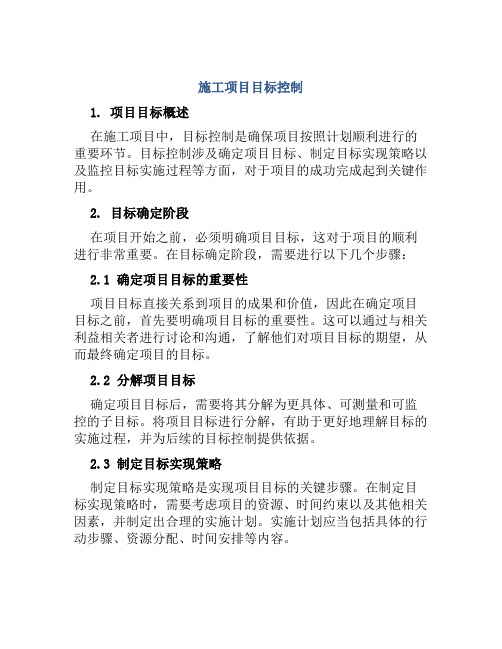 施工项目目标控制

1. 项目目标概述

在施工项目中，目标控制是确保项目按照计划顺利进行的重要环节。目标控制涉及确定项目目标、制定目标实现策略以及监控目标实施过程等方面，对于项目的成功完成起到关键作用。

2. 目标确定阶段

在项目开始之前，必须明确项目目标，这对于项目的顺利进行非常重要。在目标确定阶段，需要进行以下几个步骤：

2.1 确定项目目标的重要性

项目目标直接关系到项目的成果和价值，因此在确定项目目标之前，首先要明确项目目标的重要性。这可以通过与相关利益相关者进行讨论和沟通，了解他们对项目目标的期望，从而最终确定项目的目标。

2.2 分解项目目标

确定项目目标后，需要将其分解为更具体、可测量和可监控的子目标。将项目目标进行分解，有助于更好地理解目标的实施过程，并为后续的目标控制提供依据。

2.3 制定目标实现策略

制定目标实现策略是实现项目目标的关键步骤。在制定目标实现策略时，需要考虑项目的资源、时间约束以及其他相关因素，并制定出合理的实施计划。实施计划应当包括具体的行动步骤、资源分配、时间安排等内容。